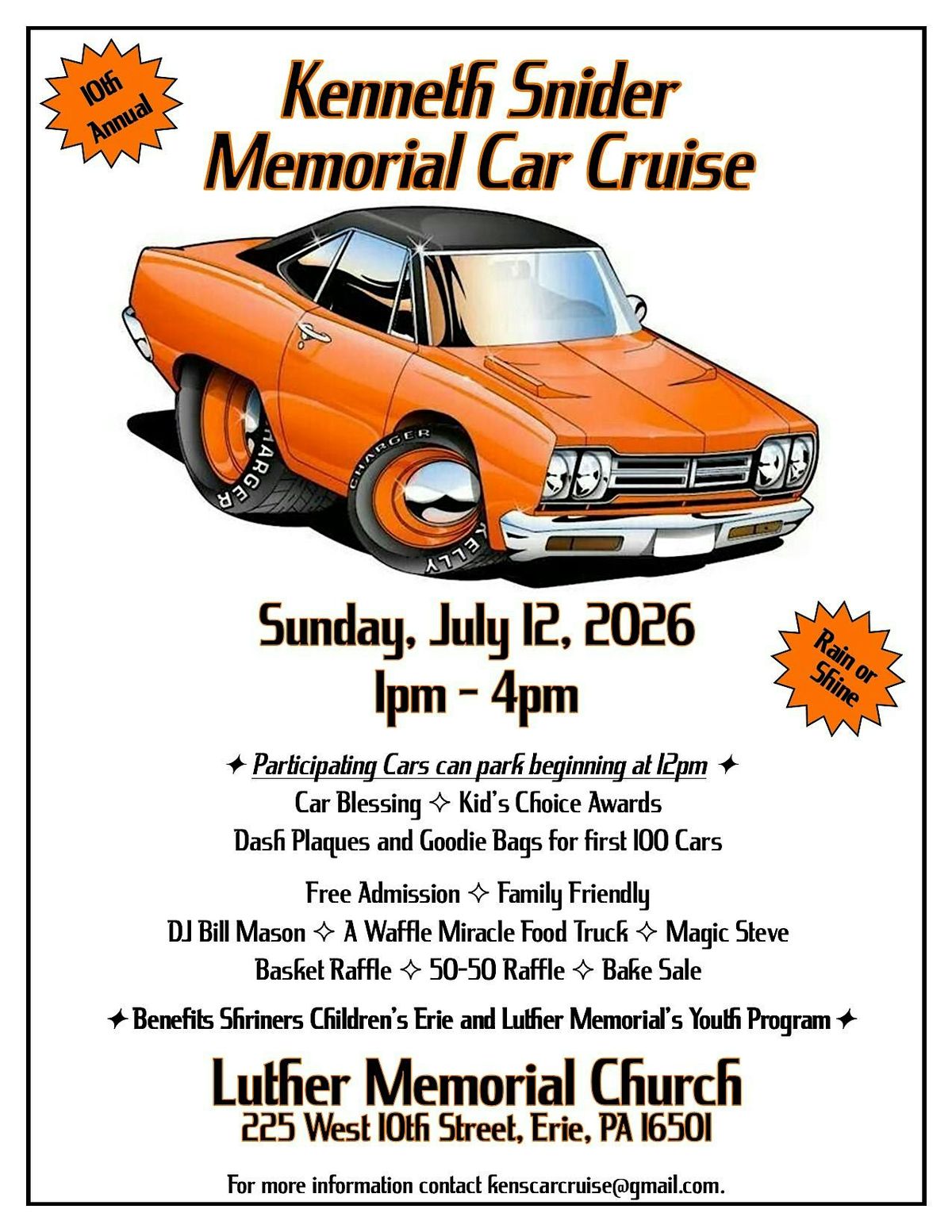 10th Annual

Kenneth Snider Memorial Car Cruise

CHARGER

CHARGER

KELLY

Sunday, July 12, 2026
1pm - 4pm

Rain or Shine

✦ Participating Cars can park beginning at 12pm ✦
Car Blessing ✧ Kid's Choice Awards
Dash Plaques and Goodie Bags for first 100 Cars

Free Admission ✧ Family Friendly
DJ Bill Mason ✧ A Waffle Miracle Food Truck ✧ Magic Steve
Basket Raffle ✧ 50-50 Raffle ✧ Bake Sale

✦ Benefits Shriners Children's Erie and Luther Memorial's Youth Program ✦

Luther Memorial Church
225 West 10th Street, Erie, PA 16501

For more information contact kenscarcruise@gmail.com.